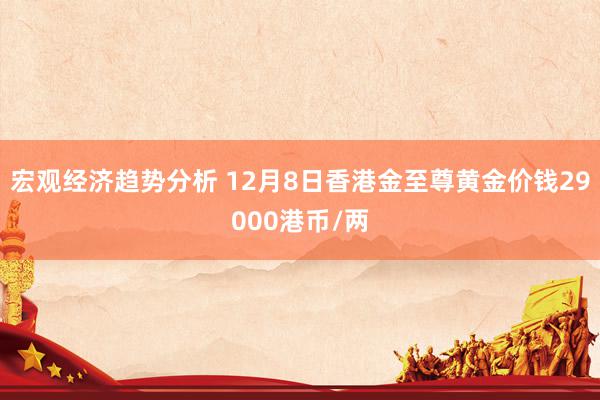 宏观经济趋势分析 12月8日香港金至尊黄金价钱29000港币/两